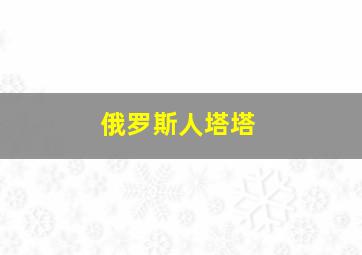 俄罗斯人塔塔